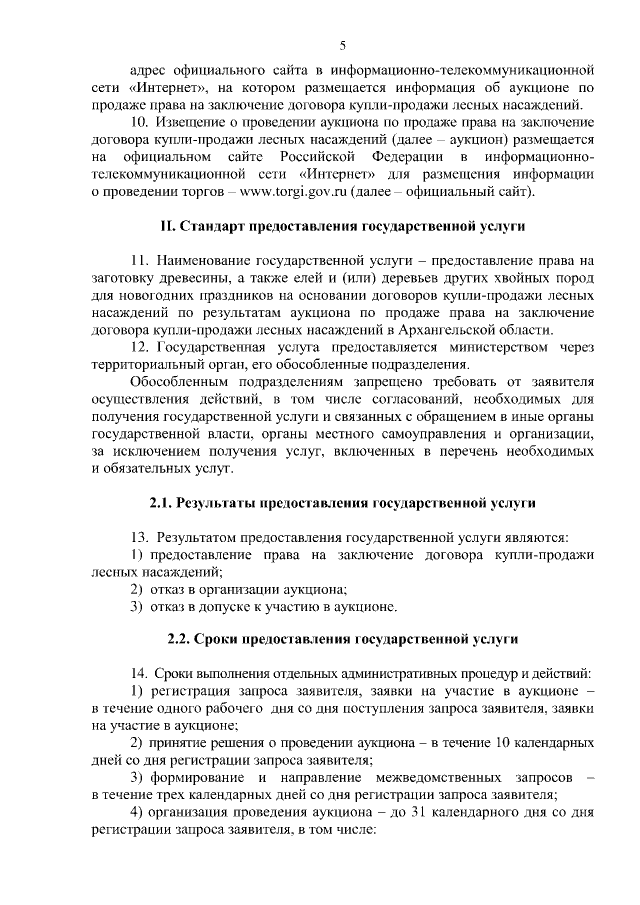 5

адрес официального сайта в информационно-телекоммуникационной сети «Интернет», на котором размещается информация об аукционе по продаже права на заключение договора купли-продажи лесных насаждений.

10. Извещение о проведении аукциона по продаже права на заключение договора купли-продажи лесных насаждений (далее – аукцион) размещается на официальном сайте Российской Федерации в информационно-телекоммуникационной сети «Интернет» для размещения информации о проведении торгов – www.torgi.gov.ru (далее – официальный сайт).

II. Стандарт предоставления государственной услуги

11. Наименование государственной услуги – предоставление права на заготовку древесины, а также елей и (или) деревьев других хвойных пород для новогодних праздников на основании договоров купли-продажи лесных насаждений по результатам аукциона по продаже права на заключение договора купли-продажи лесных насаждений в Архангельской области.

12. Государственная услуга предоставляется министерством через территориальный орган, его обособленные подразделения.

Обособленным подразделениям запрещено требовать от заявителя осуществления действий, в том числе согласований, необходимых для получения государственной услуги и связанных с обращением в иные органы государственной власти, органы местного самоуправления и организации, за исключением получения услуг, включенных в перечень необходимых и обязательных услуг.

2.1. Результаты предоставления государственной услуги

13. Результатом предоставления государственной услуги являются:

1) предоставление права на заключение договора купли-продажи лесных насаждений;

2) отказ в организации аукциона;

3) отказ в допуске к участию в аукционе.

2.2. Сроки предоставления государственной услуги

14. Сроки выполнения отдельных административных процедур и действий:

1) регистрация запроса заявителя, заявки на участие в аукционе – в течение одного рабочего дня со дня поступления запроса заявителя, заявки на участие в аукционе;

2) принятие решения о проведении аукциона – в течение 10 календарных дней со дня регистрации запроса заявителя;

3) формирование и направление межведомственных запросов – в течение трех календарных дней со дня регистрации запроса заявителя;

4) организация проведения аукциона – до 31 календарного дня со дня регистрации запроса заявителя, в том числе: